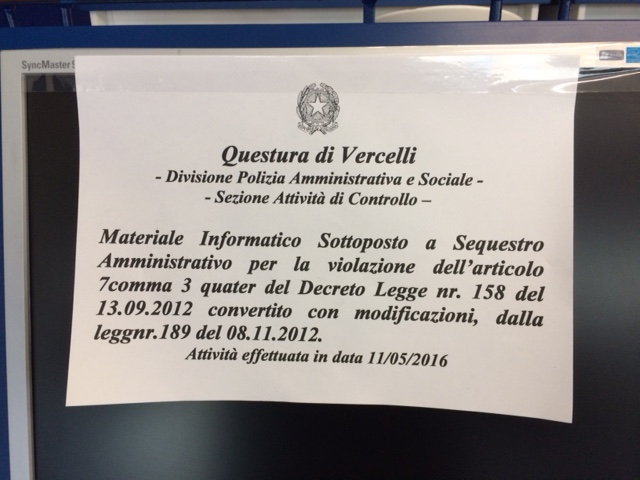 SyncMaster

Questura di Vercelli
- Divisione Polizia Amministrativa e Sociale -
- Sezione Attività di Controllo –

Materiale Informatico Sottoposto a Sequestro Amministrativo per la violazione dell'articolo 7comma 3 quater del Decreto Legge nr. 158 del 13.09.2012 convertito con modificazioni, dalla leggnr.189 del 08.11.2012.

Attività effettuata in data 11/05/2016